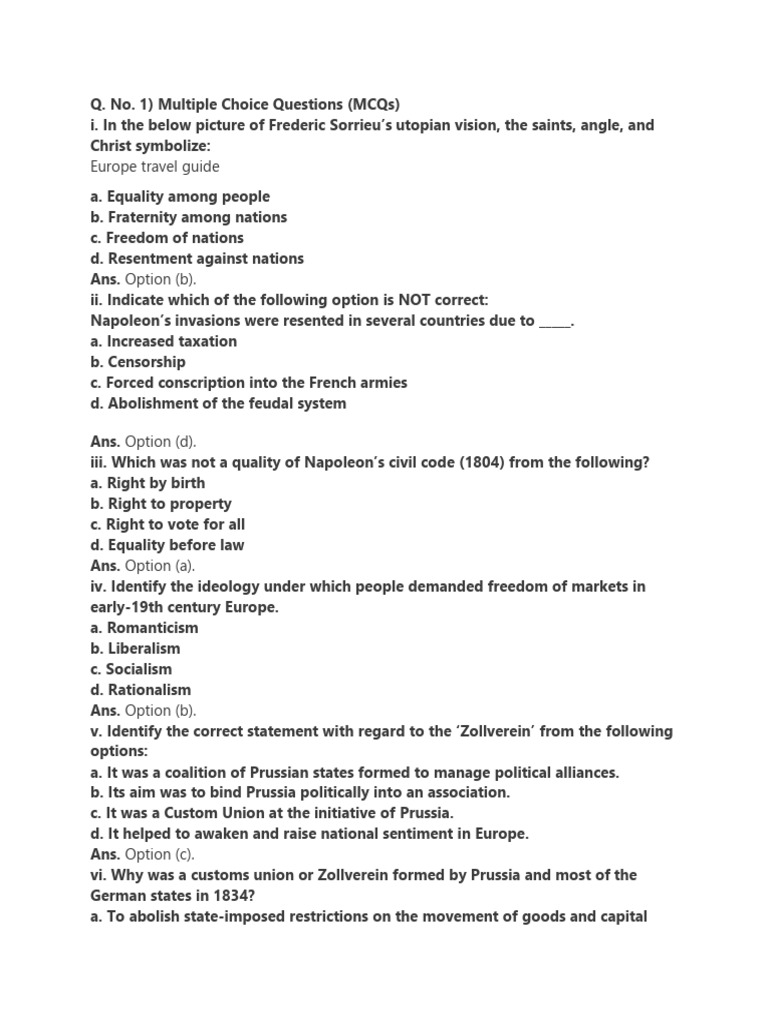 Q. No. 1) Multiple Choice Questions (MCQs)
i. In the below picture of Frederic Sorrieu's utopian vision, the saints, angle, and Christ symbolize:
Europe travel guide

a. Equality among people
b. Fraternity among nations
c. Freedom of nations
d. Resentment against nations
Ans. Option (b).
ii. Indicate which of the following option is NOT correct:
Napoleon's invasions were resented in several countries due to ____.
a. Increased taxation
b. Censorship
c. Forced conscription into the French armies
d. Abolishment of the feudal system

Ans. Option (d).
iii. Which was not a quality of Napoleon's civil code (1804) from the following?
a. Right by birth
b. Right to property
c. Right to vote for all
d. Equality before law
Ans. Option (a).
iv. Identify the ideology under which people demanded freedom of markets in early-19th century Europe.
a. Romanticism
b. Liberalism
c. Socialism
d. Rationalism
Ans. Option (b).
v. Identify the correct statement with regard to the 'Zollverein' from the following options:
a. It was a coalition of Prussian states formed to manage political alliances.
b. Its aim was to bind Prussia politically into an association.
c. It was a Custom Union at the initiative of Prussia.
d. It helped to awaken and raise national sentiment in Europe.
Ans. Option (c).
vi. Why was a customs union or Zollverein formed by Prussia and most of the German states in 1834?
a. To abolish state-imposed restrictions on the movement of goods and capital